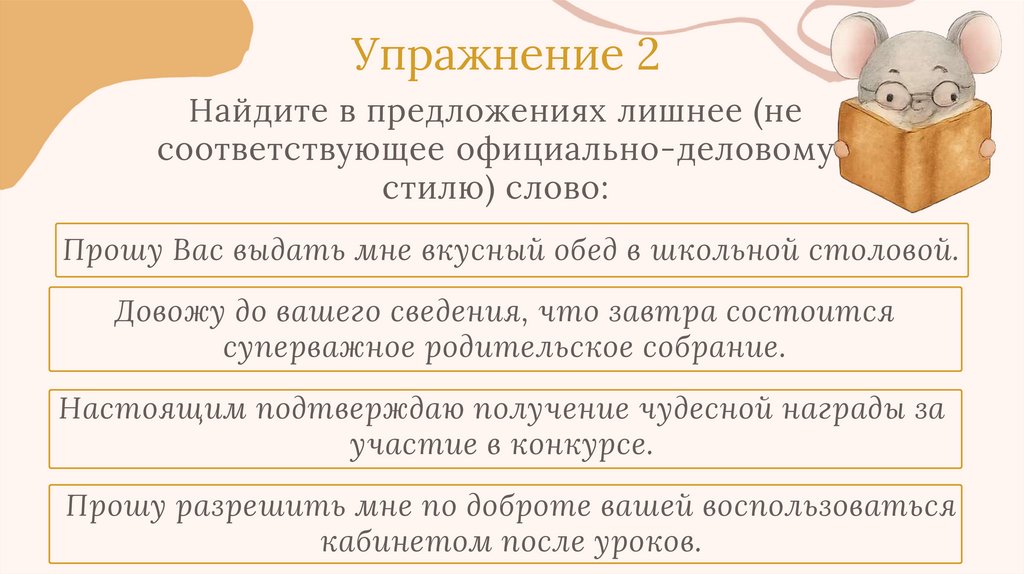 Упражнение 2

Найдите в предложениях лишнее (не соответствующее официально-деловому стилю) слово:

Прошу Вас выдать мне вкусный обед в школьной столовой.

Довожу до вашего сведения, что завтра состоится суперважное родительское собрание.

Настоящим подтверждаю получение чудесной награды за участие в конкурсе.

Прошу разрешить мне по доброте вашей воспользоваться кабинетом после уроков.